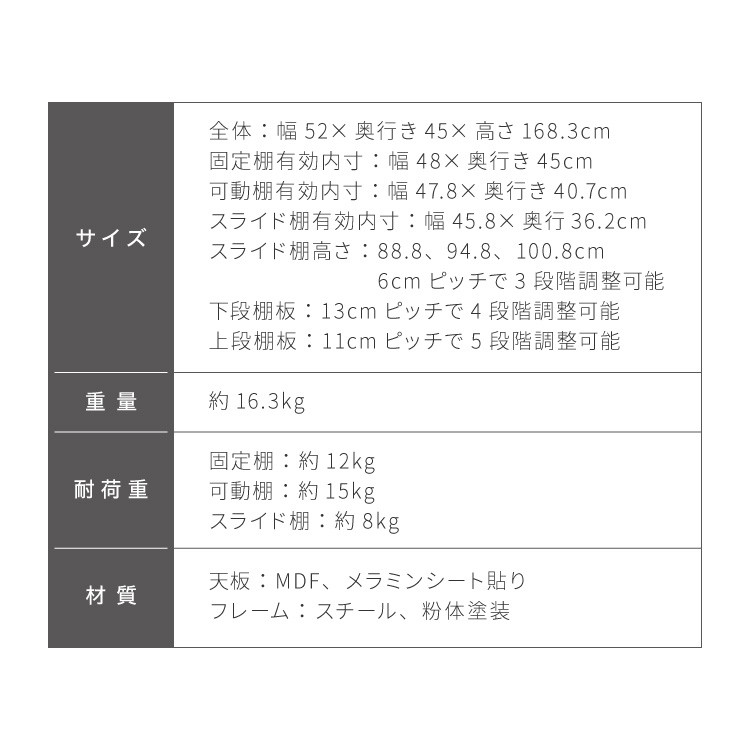 | サイズ | 全体：幅 52× 奥行き 45× 高さ 168.3cm<br>固定棚有効内寸：幅 48× 奥行き 45cm<br>可動棚有効内寸：幅 47.8× 奥行き 40.7cm<br>スライド棚有効内寸：幅 45.8× 奥行 36.2cm<br>スライド棚高さ：88.8、94.8、100.8cm<br>6cm ピッチで 3 段階調整可能<br>下段棚板：13cm ピッチで 4 段階調整可能<br>上段棚板：11cm ピッチで 5 段階調整可能 |
|---|---|
| 重 量 | 約 16.3kg |
| 耐荷重 | 固定棚：約 12kg<br>可動棚：約 15kg<br>スライド棚：約 8kg |
| 材 質 | 天板：MDF、メラミンシート貼り<br>フレーム：スチール、粉体塗装 |